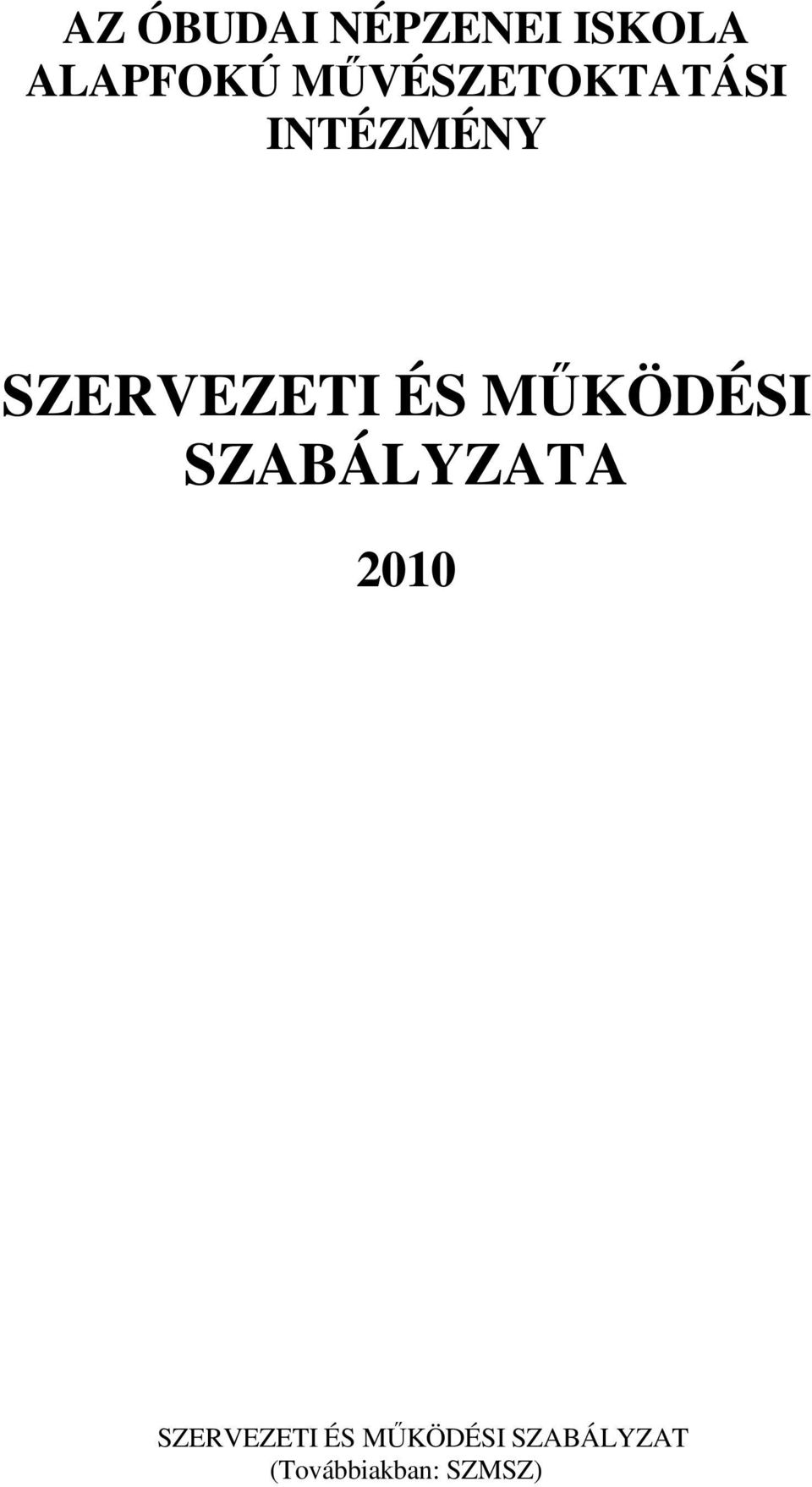 AZ ÓBUDAI NÉPZENEI ISKOLA ALAPFOKÚ MŰVÉSZETOKTATÁSI INTÉZMÉNY

SZERVEZETI ÉS MŰKÖDÉSI SZABÁLYZATA

2010

SZERVEZETI ÉS MŰKÖDÉSI SZABÁLYZAT (Továbbiakban: SZMSZ)